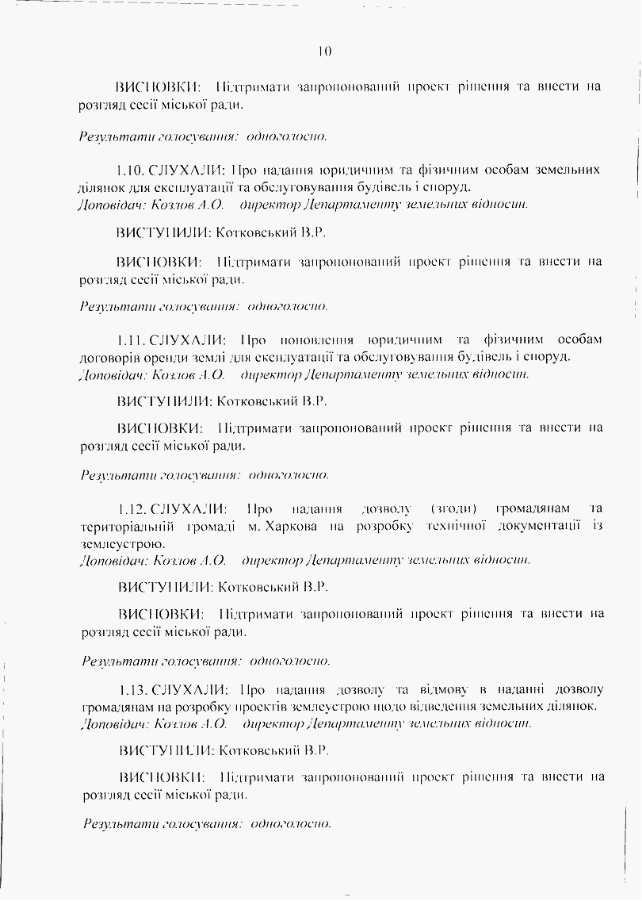 10

ВИСНОВКИ: Підтримати запропонований проект рішення та внести на розгляд сесії міської ради.

Результати голосування: одноголосно.

1.10. СЛУХАЛИ: Про надання юридичним та фізичним особам земельних ділянок для експлуатації та обслуговування будівель і споруд.
Доповідач: Козлов А.О. директор Департаменту земельних відносин.

ВИСТУПИЛИ: Котковський В.Р.

ВИСНОВКИ: Підтримати запропонований проект рішення та внести на розгляд сесії міської ради.

Результати голосування: одноголосно.

1.11. СЛУХАЛИ: Про поновлення юридичним та фізичним особам договорів оренди землі для експлуатації та обслуговування будівель і споруд.
Доповідач: Козлов А.О. директор Департаменту земельних відносин.

ВИСТУПИЛИ: Котковський В.Р.

ВИСНОВКИ: Підтримати запропонований проект рішення та внести на розгляд сесії міської ради.

Результати голосування: одноголосно.

1.12. СЛУХАЛИ: Про надання дозволу (згоди) громадянам та територіальній громаді м. Харкова на розробку технічної документації із землеустрою.
Доповідач: Козлов А.О. директор Департаменту земельних відносин.

ВИСТУПИЛИ: Котковський В.Р.

ВИСНОВКИ: Підтримати запропонований проект рішення та внести на розгляд сесії міської ради.

Результати голосування: одноголосно.

1.13. СЛУХАЛИ: Про надання дозволу та відмову в наданні дозволу громадянам на розробку проектів землеустрою щодо відведення земельних ділянок.
Доповідач: Козлов А.О. директор Департаменту земельних відносин.

ВИСТУПИЛИ: Котковський В.Р.

ВИСНОВКИ: Підтримати запропонований проект рішення та внести на розгляд сесії міської ради.

Результати голосування: одноголосно.